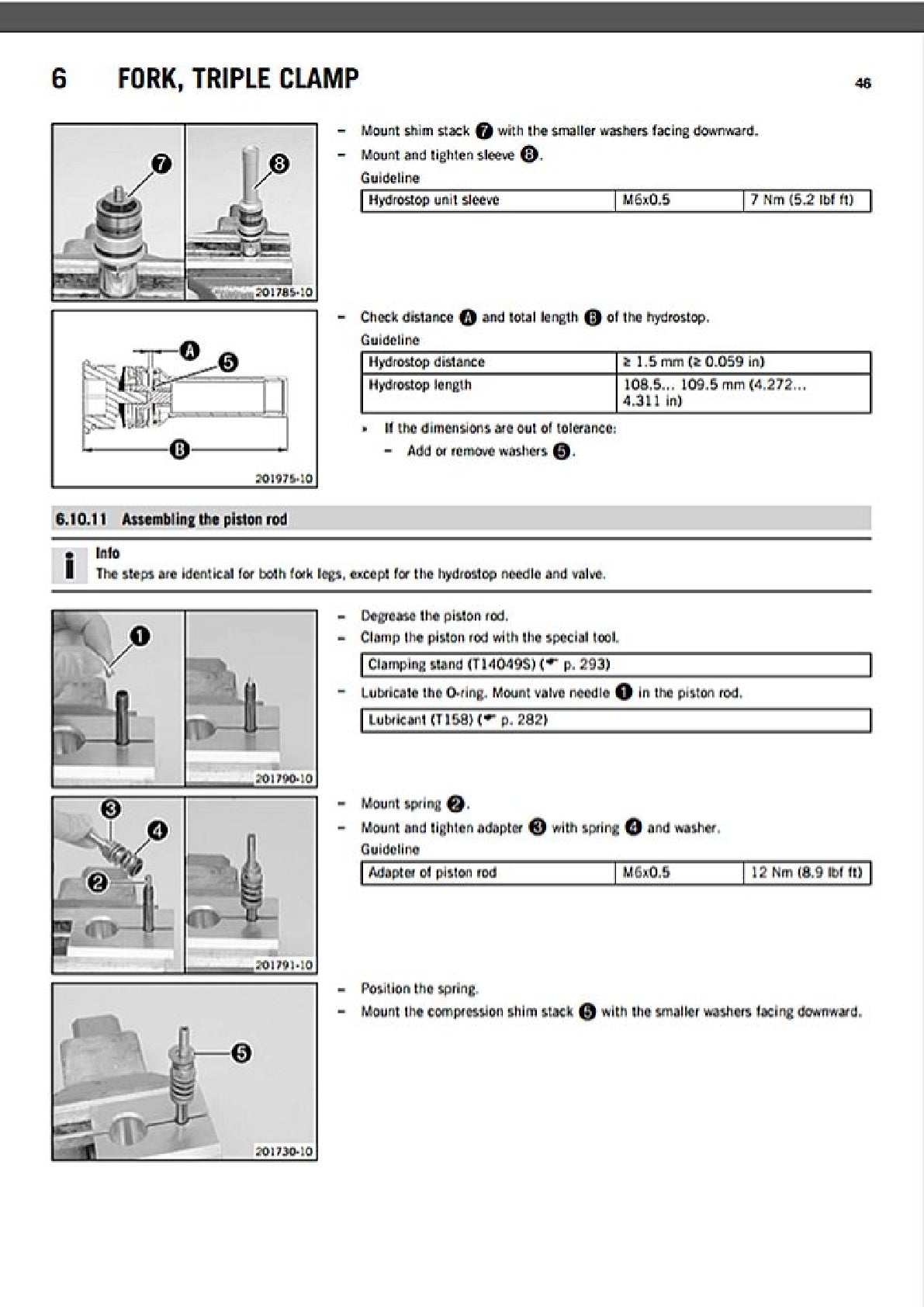 6 FORK, TRIPLE CLAMP

46

7

8

201785-10

- Mount shim stack 7 with the smaller washers facing downward.
- Mount and tighten sleeve 8.

Guideline

| Hydrostop unit sleeve | M6x0.5 | 7 Nm (5.2 lbf ft) |
|---|---|---|

A

5

B

201975-10

- Check distance A and total length B of the hydrostop.

Guideline

| Hydrostop distance | ≥ 1.5 mm (≥ 0.059 in) |
|---|---|
| Hydrostop length | 108.5... 109.5 mm (4.272... 4.311 in) |

» If the dimensions are out of tolerance:
- Add or remove washers 5.

6.10.11 Assembling the piston rod

Info
The steps are identical for both fork legs, except for the hydrostop needle and valve.

1

201790-10

- Degrease the piston rod.
- Clamp the piston rod with the special tool.

Clamping stand (T14049S) (☛ p. 293)

- Lubricate the O-ring. Mount valve needle 1 in the piston rod.

Lubricant (T158) (☛ p. 282)

3

4

2

201791-10

- Mount spring 2.
- Mount and tighten adapter 3 with spring 4 and washer.

Guideline

| Adapter of piston rod | M6x0.5 | 12 Nm (8.9 lbf ft) |
|---|---|---|

5

201730-10

- Position the spring.
- Mount the compression shim stack 5 with the smaller washers facing downward.